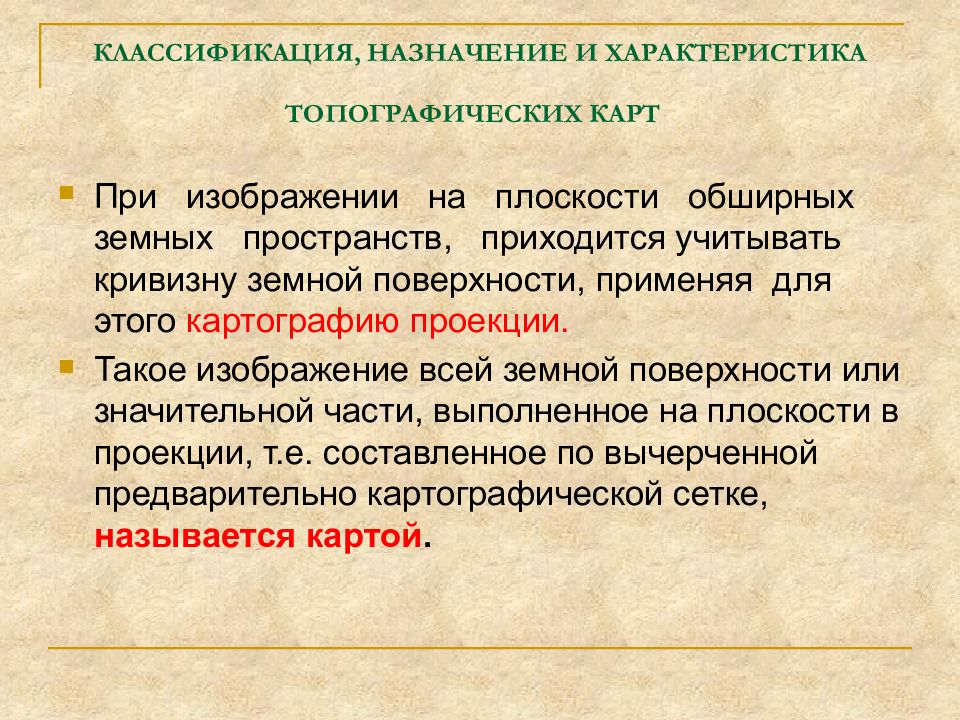 КЛАССИФИКАЦИЯ, НАЗНАЧЕНИЕ И ХАРАКТЕРИСТИКА

ТОПОГРАФИЧЕСКИХ КАРТ

При изображении на плоскости обширных земных пространств, приходится учитывать кривизну земной поверхности, применяя для этого картографию проекции.

Такое изображение всей земной поверхности или значительной части, выполненное на плоскости в проекции, т.е. составленное по вычерченной предварительно картографической сетке, называется картой.